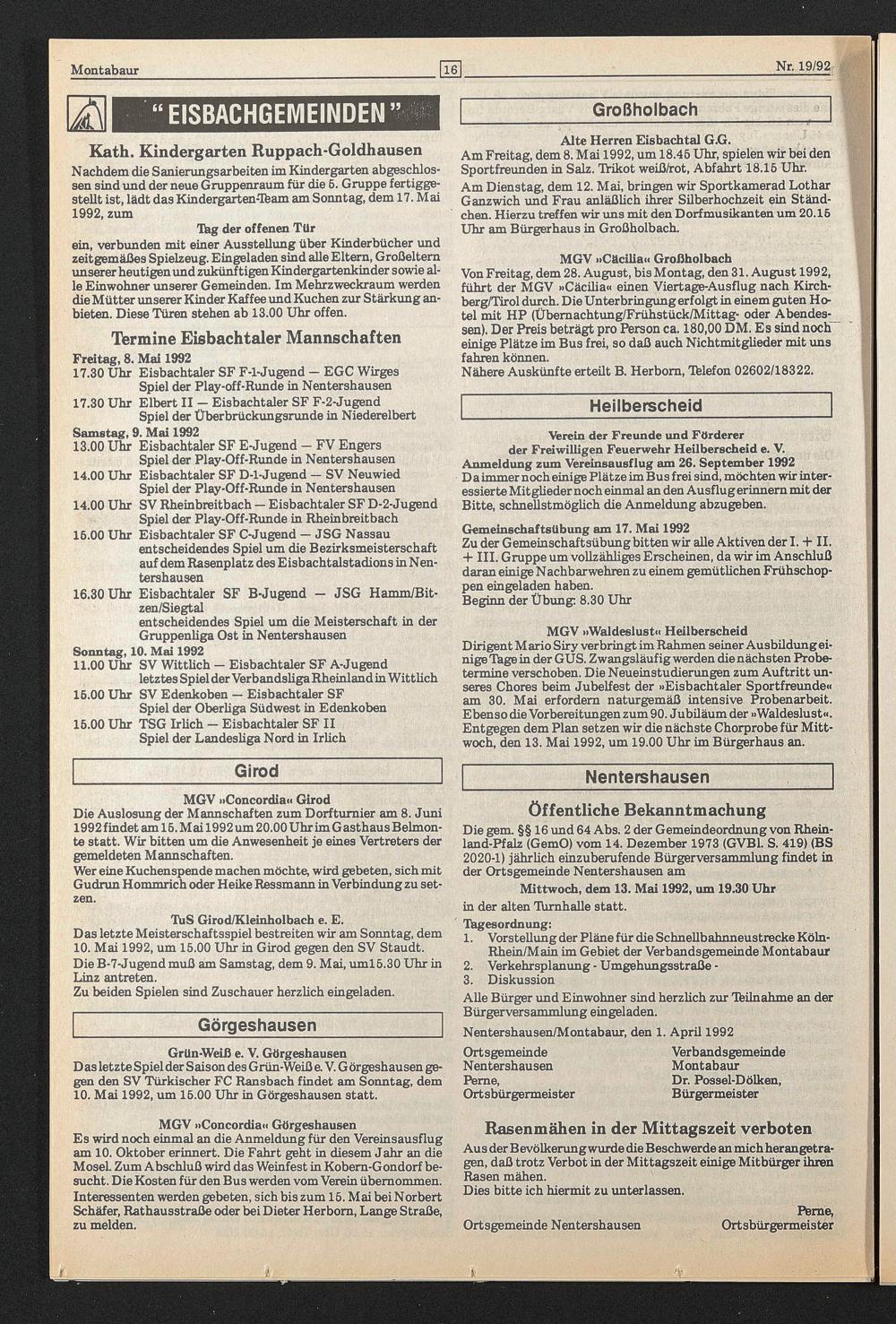 Montabaur 16 Nr. 19/92

" EISBACHGEMEINDEN "

Kath. Kindergarten Ruppach-Goldhausen

Nachdem die Sanierungsarbeiten im Kindergarten abgeschlossen sind und der neue Gruppenraum für die 5. Gruppe fertiggestellt ist, lädt das Kindergarten-Team am Sonntag, dem 17. Mai 1992, zum

Tag der offenen Tür

ein, verbunden mit einer Ausstellung über Kinderbücher und zeitgemäßes Spielzeug. Eingeladen sind alle Eltern, Großeltern unserer heutigen und zukünftigen Kindergartenkinder sowie alle Einwohner unserer Gemeinden. Im Mehrzweckraum werden die Mütter unserer Kinder Kaffee und Kuchen zur Stärkung anbieten. Diese Türen stehen ab 13.00 Uhr offen.

Termine Eisbachtaler Mannschaften

Freitag, 8. Mai 1992
17.30 Uhr Eisbachtaler SF F-1-Jugend — EGC Wirges
Spiel der Play-off-Runde in Nentershausen
17.30 Uhr Elbert II — Eisbachtaler SF F-2-Jugend
Spiel der Überbrückungsrunde in Niederelbert
Samstag, 9. Mai 1992
13.00 Uhr Eisbachtaler SF E-Jugend — FV Engers
Spiel der Play-Off-Runde in Nentershausen
14.00 Uhr Eisbachtaler SF D-1-Jugend — SV Neuwied
Spiel der Play-Off-Runde in Nentershausen
14.00 Uhr SV Rheinbreitbach — Eisbachtaler SF D-2-Jugend
Spiel der Play-Off-Runde in Rheinbreitbach
15.00 Uhr Eisbachtaler SF C-Jugend — JSG Nassau
entscheidendes Spiel um die Bezirksmeisterschaft auf dem Rasenplatz des Eisbachtalstadions in Nentershausen
16.30 Uhr Eisbachtaler SF B-Jugend — JSG Hamm/Bitzen/Siegtal
entscheidendes Spiel um die Meisterschaft in der Gruppenliga Ost in Nentershausen
Sonntag, 10. Mai 1992
11.00 Uhr SV Wittlich — Eisbachtaler SF A-Jugend
letztes Spiel der Verbandsliga Rheinland in Wittlich
15.00 Uhr SV Edenkoben — Eisbachtaler SF
Spiel der Oberliga Südwest in Edenkoben
15.00 Uhr TSG Irlich — Eisbachtaler SF II
Spiel der Landesliga Nord in Irlich

Girod

MGV »Concordia« Girod
Die Auslosung der Mannschaften zum Dorfturnier am 8. Juni 1992 findet am 15. Mai 1992 um 20.00 Uhr im Gasthaus Belmonte statt. Wir bitten um die Anwesenheit je eines Vertreters der gemeldeten Mannschaften.
Wer eine Kuchenspende machen möchte, wird gebeten, sich mit Gudrun Hommrich oder Heike Ressmann in Verbindung zu setzen.

TuS Girod/Kleinholbach e. E.
Das letzte Meisterschaftsspiel bestreiten wir am Sonntag, dem 10. Mai 1992, um 15.00 Uhr in Girod gegen den SV Staudt.
Die B-7-Jugend muß am Samstag, dem 9. Mai, um15.30 Uhr in Linz antreten.
Zu beiden Spielen sind Zuschauer herzlich eingeladen.

Görgeshausen

Grün-Weiß e. V. Görgeshausen
Das letzte Spiel der Saison des Grün-Weiß e. V. Görgeshausen gegen den SV Türkischer FC Ransbach findet am Sonntag, dem 10. Mai 1992, um 15.00 Uhr in Görgeshausen statt.

MGV »Concordia« Görgeshausen
Es wird noch einmal an die Anmeldung für den Vereinsausflug am 10. Oktober erinnert. Die Fahrt geht in diesem Jahr an die Mosel. Zum Abschluß wird das Weinfest in Kobern-Gondorf besucht. Die Kosten für den Bus werden vom Verein übernommen. Interessenten werden gebeten, sich bis zum 15. Mai bei Norbert Schäfer, Rathausstraße oder bei Dieter Herborn, Lange Straße, zu melden.

Großholbach

Alte Herren Eisbachtal G.G.
Am Freitag, dem 8. Mai 1992, um 18.45 Uhr, spielen wir bei den Sportfreunden in Salz. Trikot weiß/rot, Abfahrt 18.15 Uhr.
Am Dienstag, dem 12. Mai, bringen wir Sportkamerad Lothar Ganzwich und Frau anläßlich ihrer Silberhochzeit ein Ständchen. Hierzu treffen wir uns mit den Dorfmusikanten um 20.15 Uhr am Bürgerhaus in Großholbach.

MGV »Cäcilia« Großholbach
Von Freitag, dem 28. August, bis Montag, den 31. August 1992, führt der MGV »Cäcilia« einen Viertage-Ausflug nach Kirchberg/Tirol durch. Die Unterbringung erfolgt in einem guten Hotel mit HP (Übernachtung/Frühstück/Mittag- oder Abendessen). Der Preis beträgt pro Person ca. 180,00 DM. Es sind noch einige Plätze im Bus frei, so daß auch Nichtmitglieder mit uns fahren können.
Nähere Auskünfte erteilt B. Herborn, Telefon 02602/18322.

Heilberscheid

Verein der Freunde und Förderer
der Freiwilligen Feuerwehr Heilberscheid e. V.
Anmeldung zum Vereinsausflug am 26. September 1992
Da immer noch einige Plätze im Bus frei sind, möchten wir interessierte Mitglieder noch einmal an den Ausflug erinnern mit der Bitte, schnellstmöglich die Anmeldung abzugeben.

Gemeinschaftsübung am 17. Mai 1992
Zu der Gemeinschaftsübung bitten wir alle Aktiven der I. + II. + III. Gruppe um vollzähliges Erscheinen, da wir im Anschluß daran einige Nachbarwehren zu einem gemütlichen Frühschoppen eingeladen haben.
Beginn der Übung: 8.30 Uhr

MGV »Waldeslust« Heilberscheid
Dirigent Mario Siry verbringt im Rahmen seiner Ausbildung einige Tage in der GUS. Zwangsläufig werden die nächsten Probetermine verschoben. Die Neueinstudierungen zum Auftritt unseres Chores beim Jubelfest der »Eisbachtaler Sportfreunde« am 30. Mai erfordern naturgemäß intensive Probenarbeit. Ebenso die Vorbereitungen zum 90. Jubiläum der »Waldeslust«. Entgegen dem Plan setzen wir die nächste Chorprobe für Mittwoch, den 13. Mai 1992, um 19.00 Uhr im Bürgerhaus an.

Nentershausen

Öffentliche Bekanntmachung

Die gem. §§ 16 und 64 Abs. 2 der Gemeindeordnung von Rheinland-Pfalz (GemO) vom 14. Dezember 1973 (GVBl. S. 419) (BS 2020-1) jährlich einzuberufende Bürgerversammlung findet in der Ortsgemeinde Nentershausen am

Mittwoch, dem 13. Mai 1992, um 19.30 Uhr

in der alten Turnhalle statt.
Tagesordnung:
1. Vorstellung der Pläne für die Schnellbahnneustrecke Köln-Rhein/Main im Gebiet der Verbandsgemeinde Montabaur
2. Verkehrsplanung - Umgehungsstraße -
3. Diskussion
Alle Bürger und Einwohner sind herzlich zur Teilnahme an der Bürgerversammlung eingeladen.

Nentershausen/Montabaur, den 1. April 1992

Ortsgemeinde Nentershausen
Perne, Ortsbürgermeister

Verbandsgemeinde Montabaur
Dr. Possel-Dölken, Bürgermeister

Rasenmähen in der Mittagszeit verboten

Aus der Bevölkerung wurde die Beschwerde an mich herangetragen, daß trotz Verbot in der Mittagszeit einige Mitbürger ihren Rasen mähen.
Dies bitte ich hiermit zu unterlassen.

Perne,
Ortsgemeinde Nentershausen Ortsbürgermeister